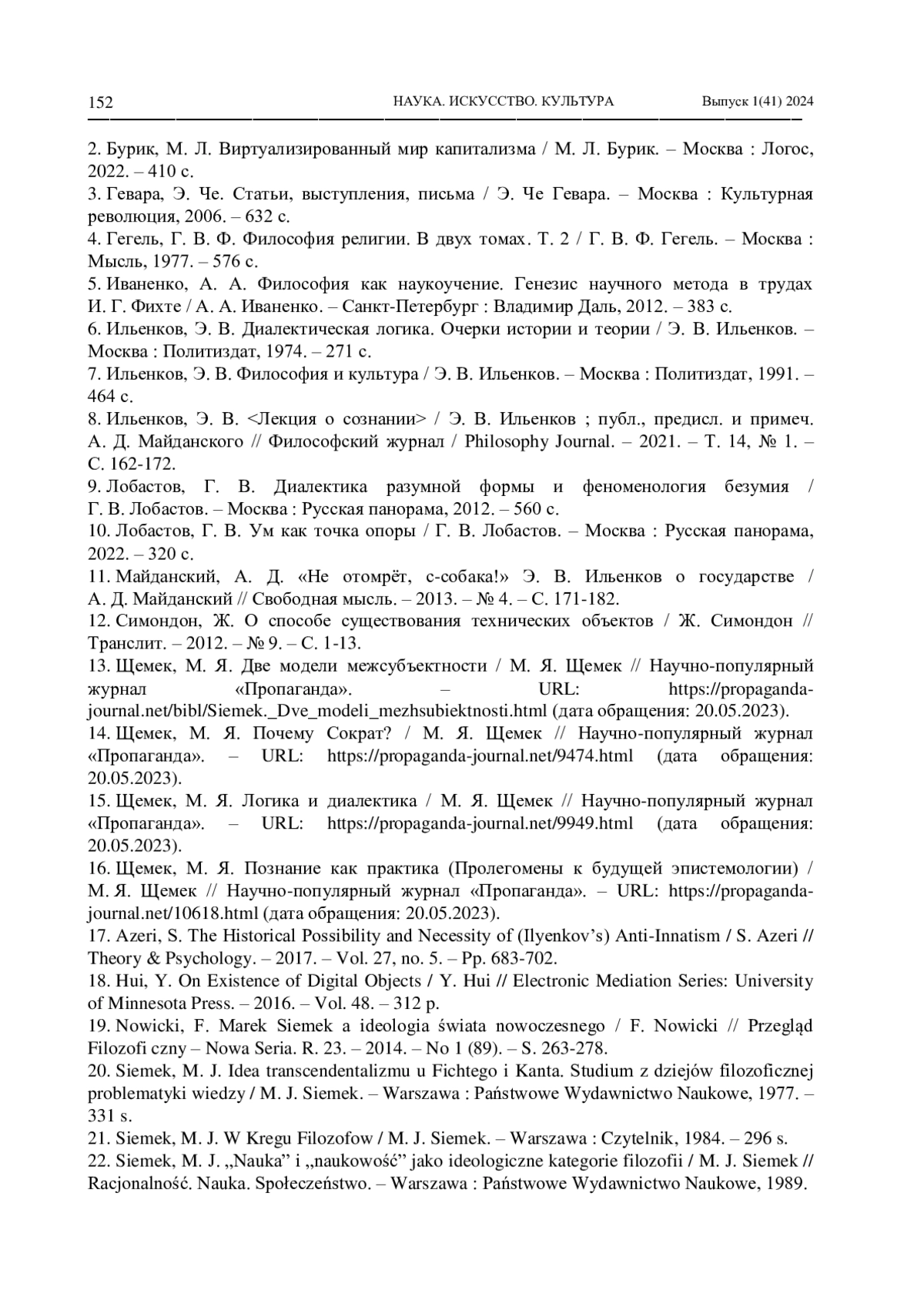 152 НАУКА. ИСКУССТВО. КУЛЬТУРА Выпуск 1(41) 2024

2. Бурик, М. Л. Виртуализированный мир капитализма / М. Л. Бурик. – Москва : Логос, 2022. – 410 с.
3. Гевара, Э. Че. Статьи, выступления, письма / Э. Че Гевара. – Москва : Культурная революция, 2006. – 632 с.
4. Гегель, Г. В. Ф. Философия религии. В двух томах. Т. 2 / Г. В. Ф. Гегель. – Москва : Мысль, 1977. – 576 с.
5. Иваненко, А. А. Философия как наукоучение. Генезис научного метода в трудах И. Г. Фихте / А. А. Иваненко. – Санкт-Петербург : Владимир Даль, 2012. – 383 с.
6. Ильенков, Э. В. Диалектическая логика. Очерки истории и теории / Э. В. Ильенков. – Москва : Политиздат, 1974. – 271 с.
7. Ильенков, Э. В. Философия и культура / Э. В. Ильенков. – Москва : Политиздат, 1991. – 464 с.
8. Ильенков, Э. В. <Лекция о сознании> / Э. В. Ильенков ; публ., предисл. и примеч. А. Д. Майданского // Философский журнал / Philosophy Journal. – 2021. – Т. 14, № 1. – С. 162-172.
9. Лобастов, Г. В. Диалектика разумной формы и феноменология безумия / Г. В. Лобастов. – Москва : Русская панорама, 2012. – 560 с.
10. Лобастов, Г. В. Ум как точка опоры / Г. В. Лобастов. – Москва : Русская панорама, 2022. – 320 с.
11. Майданский, А. Д. «Не отомрёт, с-собака!» Э. В. Ильенков о государстве / А. Д. Майданский // Свободная мысль. – 2013. – № 4. – С. 171-182.
12. Симондон, Ж. О способе существования технических объектов / Ж. Симондон // Транслит. – 2012. – № 9. – С. 1-13.
13. Щемек, М. Я. Две модели межсубъектности / М. Я. Щемек // Научно-популярный журнал «Пропаганда». – URL: https://propaganda-journal.net/bibl/Siemek._Dve_modeli_mezhsubiektnosti.html (дата обращения: 20.05.2023).
14. Щемек, М. Я. Почему Сократ? / М. Я. Щемек // Научно-популярный журнал «Пропаганда». – URL: https://propaganda-journal.net/9474.html (дата обращения: 20.05.2023).
15. Щемек, М. Я. Логика и диалектика / М. Я. Щемек // Научно-популярный журнал «Пропаганда». – URL: https://propaganda-journal.net/9949.html (дата обращения: 20.05.2023).
16. Щемек, М. Я. Познание как практика (Пролегомены к будущей эпистемологии) / М. Я. Щемек // Научно-популярный журнал «Пропаганда». – URL: https://propaganda-journal.net/10618.html (дата обращения: 20.05.2023).
17. Azeri, S. The Historical Possibility and Necessity of (Ilyenkov's) Anti-Innatism / S. Azeri // Theory & Psychology. – 2017. – Vol. 27, no. 5. – Pp. 683-702.
18. Hui, Y. On Existence of Digital Objects / Y. Hui // Electronic Mediation Series: University of Minnesota Press. – 2016. – Vol. 48. – 312 p.
19. Nowicki, F. Marek Siemek a ideologia świata nowoczesnego / F. Nowicki // Przegląd Filozofi czny – Nowa Seria. R. 23. – 2014. – No 1 (89). – S. 263-278.
20. Siemek, M. J. Idea transcendentalizmu u Fichtego i Kanta. Studium z dziejów filozoficznej problematyki wiedzy / M. J. Siemek. – Warszawa : Państwowe Wydawnictwo Naukowe, 1977. – 331 s.
21. Siemek, M. J. W Kregu Filozofow / M. J. Siemek. – Warszawa : Czytelnik, 1984. – 296 s.
22. Siemek, M. J. „Nauka" i „naukowość" jako ideologiczne kategorie filozofii / M. J. Siemek // Racjonalność. Nauka. Społeczeństwo. – Warszawa : Państwowe Wydawnictwo Naukowe, 1989.